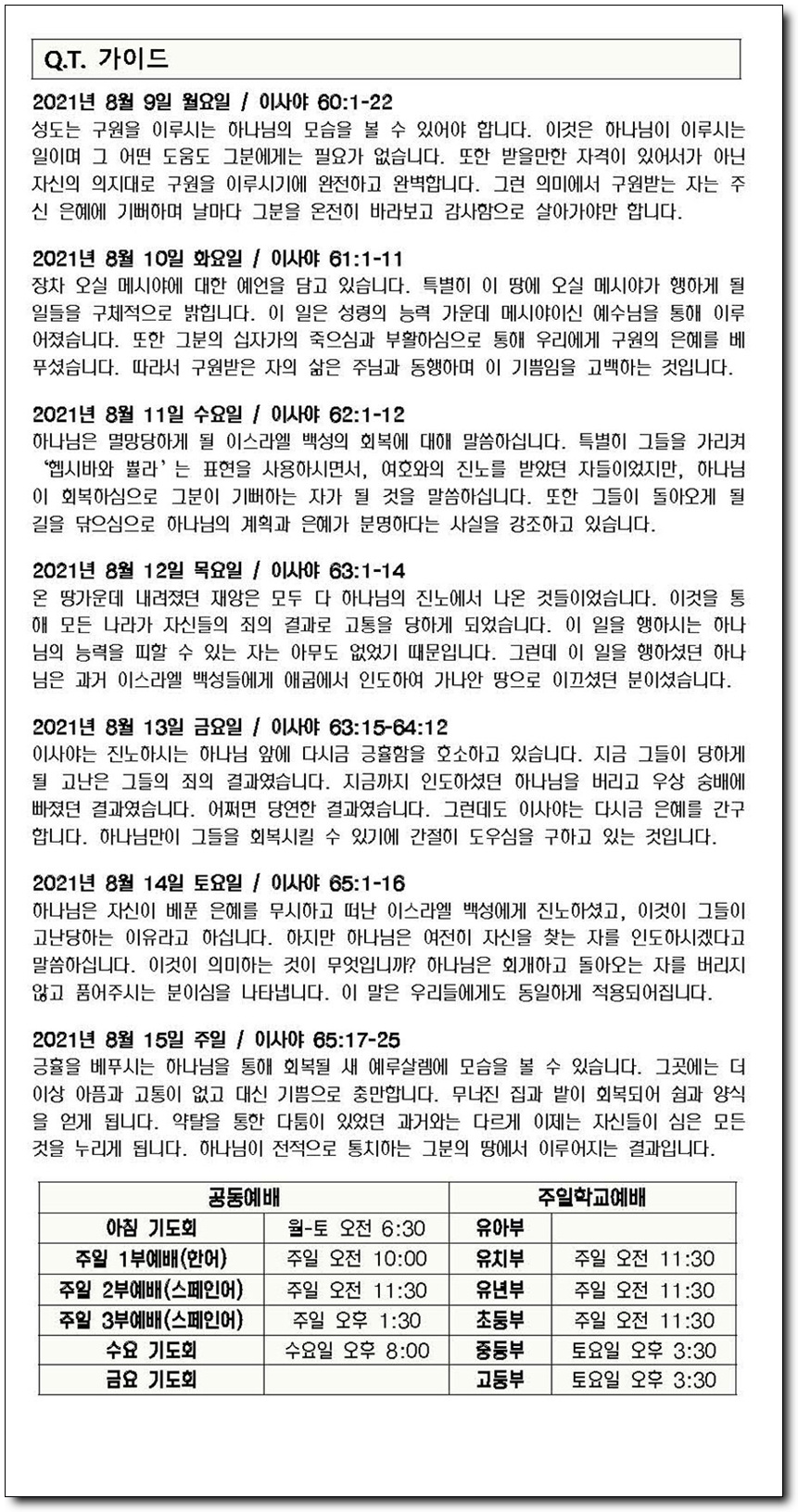 Q.T. 가이드

2021년 8월 9일 월요일 / 이사야 60:1-22
성도는 구원을 이루시는 하나님의 모습을 볼 수 있어야 합니다. 이것은 하나님이 이루시는 일이며 그 어떤 도움도 그분에게는 필요가 없습니다. 또한 받을만한 자격이 있어서가 아닌 자신의 의지대로 구원을 이루시기에 완전하고 완벽합니다. 그런 의미에서 구원받는 자는 주신 은혜에 기뻐하며 날마다 그분을 온전히 바라보고 감사함으로 살아가야만 합니다.

2021년 8월 10일 화요일 / 이사야 61:1-11
장차 오실 메시야에 대한 예언을 담고 있습니다. 특별히 이 땅에 오실 메시야가 행하게 될 일들을 구체적으로 밝힙니다. 이 일은 성령의 능력 가운데 메시야이신 예수님을 통해 이루어졌습니다. 또한 그분의 십자가의 죽으심과 부활하심으로 통해 우리에게 구원의 은혜를 베푸셨습니다. 따라서 구원받은 자의 삶은 주님과 동행하며 이 기쁨임을 고백하는 것입니다.

2021년 8월 11일 수요일 / 이사야 62:1-12
하나님은 멸망당하게 될 이스라엘 백성의 회복에 대해 말씀하십니다. 특별히 그들을 가리켜 '헵시바와 쁄라'는 표현을 사용하시면서, 여호와의 진노를 받았던 자들이었지만, 하나님이 회복하심으로 그분이 기뻐하는 자가 될 것을 말씀하십니다. 또한 그들이 돌아오게 될 길을 닦으심으로 하나님의 계획과 은혜가 분명하다는 사실을 강조하고 있습니다.

2021년 8월 12일 목요일 / 이사야 63:1-14
온 땅가운데 내려졌던 재앙은 모두 다 하나님의 진노에서 나온 것들이었습니다. 이것을 통해 모든 나라가 자신들의 죄의 결과로 고통을 당하게 되었습니다. 이 일을 행하시는 하나님의 능력을 피할 수 있는 자는 아무도 없었기 때문입니다. 그런데 이 일을 행하셨던 하나님은 과거 이스라엘 백성들에게 애굽에서 인도하여 가나안 땅으로 이끄셨던 분이셨습니다.

2021년 8월 13일 금요일 / 이사야 63:15-64:12
이사야는 진노하시는 하나님 앞에 다시금 긍휼함을 호소하고 있습니다. 지금 그들이 당하게 될 고난은 그들의 죄의 결과였습니다. 지금까지 인도하셨던 하나님을 버리고 우상 숭배에 빠졌던 결과였습니다. 어쩌면 당연한 결과였습니다. 그런데도 이사야는 다시금 은혜를 간구합니다. 하나님만이 그들을 회복시킬 수 있기에 간절히 도우심을 구하고 있는 것입니다.

2021년 8월 14일 토요일 / 이사야 65:1-16
하나님은 자신이 베푼 은혜를 무시하고 떠난 이스라엘 백성에게 진노하셨고, 이것이 그들이 고난당하는 이유라고 하십니다. 하지만 하나님은 여전히 자신을 찾는 자를 인도하시겠다고 말씀하십니다. 이것이 의미하는 것이 무엇입니까? 하나님은 회개하고 돌아오는 자를 버리지 않고 품어주시는 분이심을 나타냅니다. 이 말은 우리들에게도 동일하게 적용되어집니다.

2021년 8월 15일 주일 / 이사야 65:17-25
긍휼을 베푸시는 하나님을 통해 회복될 새 예루살렘에 모습을 볼 수 있습니다. 그곳에는 더 이상 아픔과 고통이 없고 대신 기쁨으로 충만합니다. 무너진 집과 밭이 회복되어 쉼과 양식을 얻게 됩니다. 약탈을 통한 다툼이 있었던 과거와는 다르게 이제는 자신들이 심은 모든 것을 누리게 됩니다. 하나님이 전적으로 통치하는 그분의 땅에서 이루어지는 결과입니다.

| 공동예배 | | 주일학교예배 | |
|---|---|---|---|
| 아침 기도회 | 월-토 오전 6:30 | 유아부 | |
| 주일 1부예배(한어) | 주일 오전 10:00 | 유치부 | 주일 오전 11:30 |
| 주일 2부예배(스페인어) | 주일 오전 11:30 | 유년부 | 주일 오전 11:30 |
| 주일 3부예배(스페인어) | 주일 오후 1:30 | 초등부 | 주일 오전 11:30 |
| 수요 기도회 | 수요일 오후 8:00 | 중등부 | 토요일 오후 3:30 |
| 금요 기도회 | | 고등부 | 토요일 오후 3:30 |